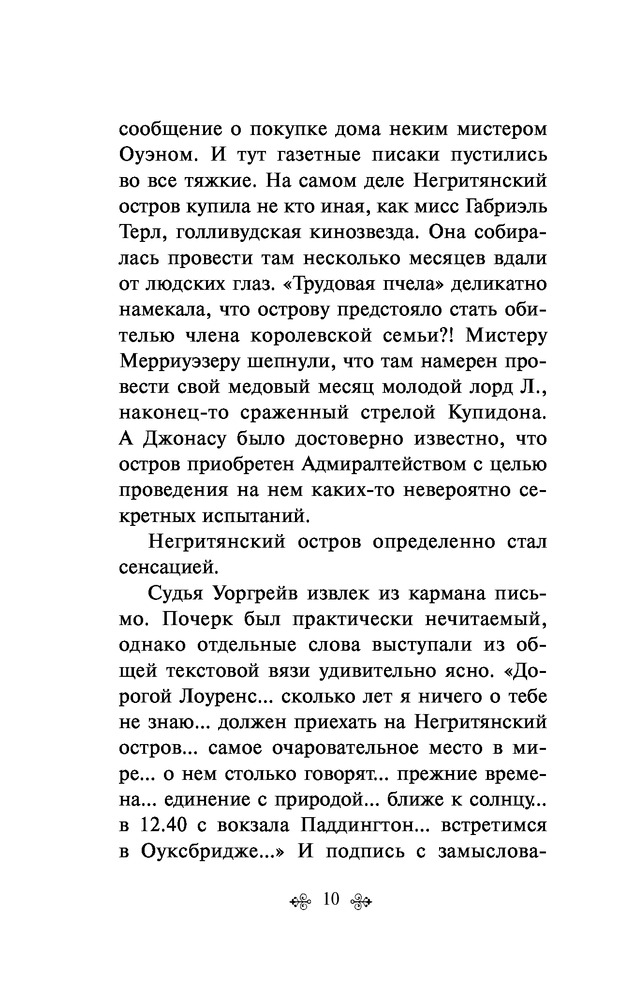 сообщение о покупке дома неким мистером Оуэном. И тут газетные писаки пустились во все тяжкие. На самом деле Негритянский остров купила не кто иная, как мисс Габриэль Терл, голливудская кинозвезда. Она собиралась провести там несколько месяцев вдали от людских глаз. «Трудовая пчела» деликатно намекала, что острову предстояло стать обителью члена королевской семьи?! Мистеру Мерриуэзеру шепнули, что там намерен провести свой медовый месяц молодой лорд Л., наконец-то сраженный стрелой Купидона. А Джонасу было достоверно известно, что остров приобретен Адмиралтейством с целью проведения на нем каких-то невероятно секретных испытаний.

Негритянский остров определенно стал сенсацией.

Судья Уоргрейв извлек из кармана письмо. Почерк был практически нечитаемый, однако отдельные слова выступали из общей текстовой вязи удивительно ясно. «Дорогой Лоуренс... сколько лет я ничего о тебе не знаю... должен приехать на Негритянский остров... самое очаровательное место в мире... о нем столько говорят... прежние времена... единение с природой... ближе к солнцу.. в 12.40 с вокзала Паддингтон... встретимся в Оуксбридже...» И подпись с замыслова-

10